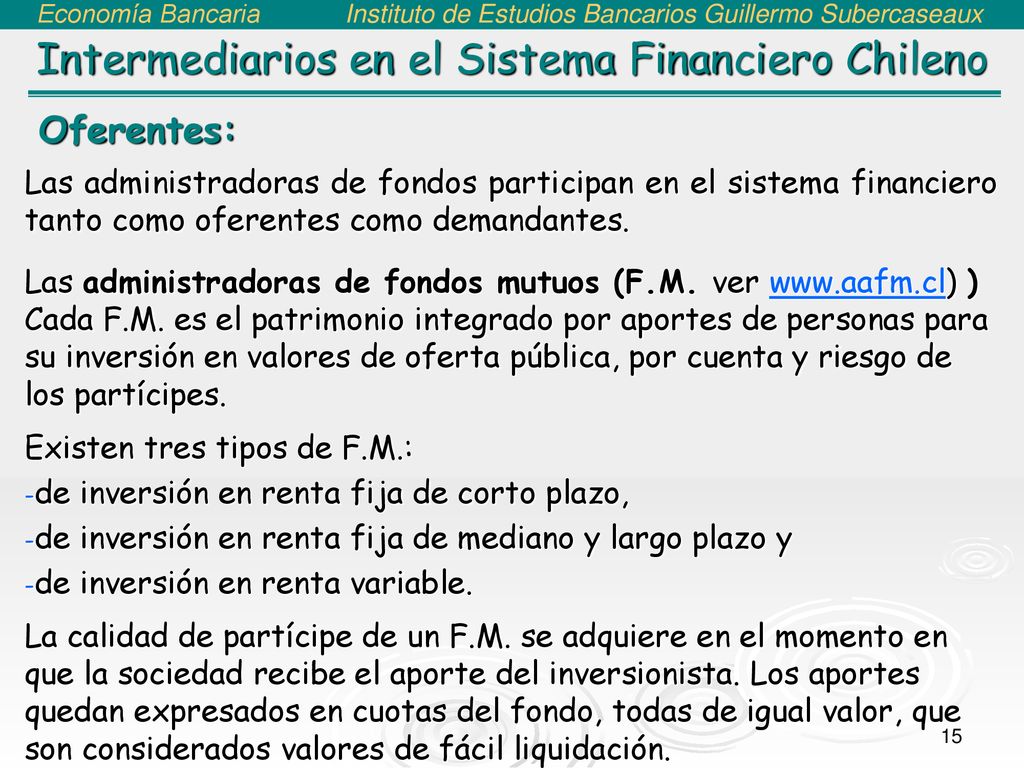 Economía Bancaria Instituto de Estudios Bancarios Guillermo Subercaseaux

Intermediarios en el Sistema Financiero Chileno

Oferentes:

Las administradoras de fondos participan en el sistema financiero tanto como oferentes como demandantes.

Las administradoras de fondos mutuos (F.M. ver www.aafm.cl) ) Cada F.M. es el patrimonio integrado por aportes de personas para su inversión en valores de oferta pública, por cuenta y riesgo de los partícipes.

Existen tres tipos de F.M.:
-de inversión en renta fija de corto plazo,
-de inversión en renta fija de mediano y largo plazo y
-de inversión en renta variable.

La calidad de partícipe de un F.M. se adquiere en el momento en que la sociedad recibe el aporte del inversionista. Los aportes quedan expresados en cuotas del fondo, todas de igual valor, que son considerados valores de fácil liquidación.

15